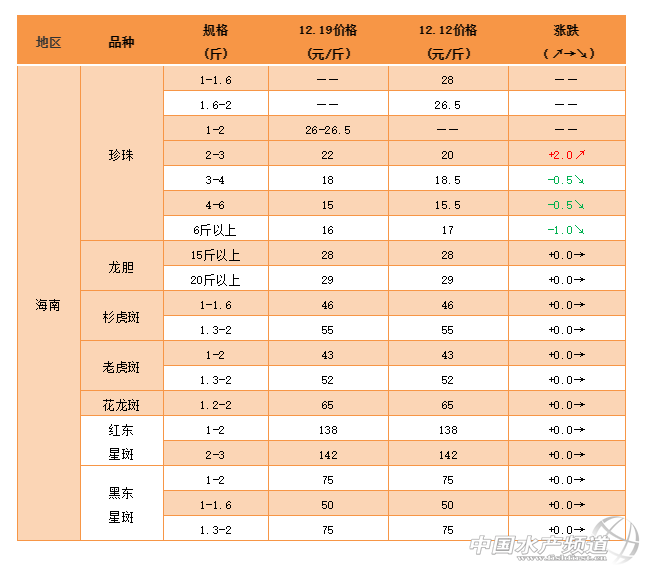 | 地区 | 品种 | 规格（斤） | 12.19价格（元/斤） | 12.12价格（元/斤） | 涨跌（↗→↘） |
|---|---|---|---|---|---|
| 海南 | 珍珠 | 1-1.6 | —— | 28 | —— |
| | | 1.6-2 | —— | 26.5 | —— |
| | | 1-2 | 26-26.5 | —— | —— |
| | | 2-3 | 22 | 20 | +2.0↗ |
| | | 3-4 | 18 | 18.5 | -0.5↘ |
| | | 4-6 | 15 | 15.5 | -0.5↘ |
| | | 6斤以上 | 16 | 17 | -1.0↘ |
| | 龙胆 | 15斤以上 | 28 | 28 | +0.0→ |
| | | 20斤以上 | 29 | 29 | +0.0→ |
| | 杉虎斑 | 1-1.6 | 46 | 46 | +0.0→ |
| | | 1.3-2 | 55 | 55 | +0.0→ |
| | 老虎斑 | 1-2 | 43 | 43 | +0.0→ |
| | | 1.3-2 | 52 | 52 | +0.0→ |
| | 花龙斑 | 1.2-2 | 65 | 65 | +0.0→ |
| | 红东星斑 | 1-2 | 138 | 138 | +0.0→ |
| | | 2-3 | 142 | 142 | +0.0→ |
| | 黑东星斑 | 1-2 | 75 | 75 | +0.0→ |
| | | 1-1.6 | 50 | 50 | +0.0→ |
| | | 1.3-2 | 75 | 75 | +0.0→ |

中国水产频道